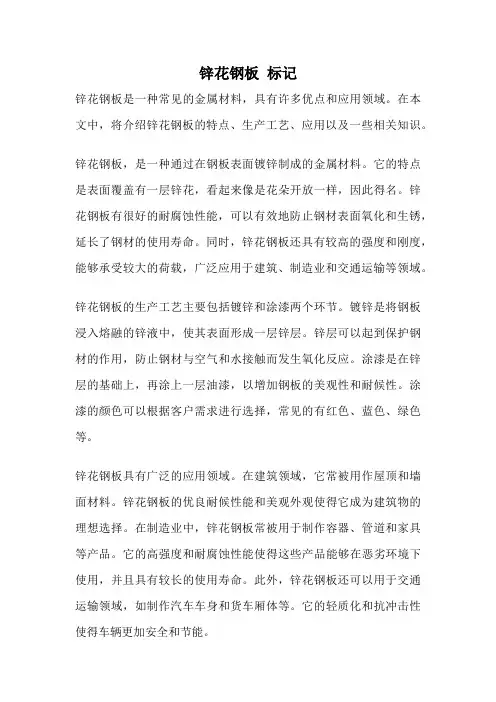 锌花钢板 标记

锌花钢板是一种常见的金属材料，具有许多优点和应用领域。在本文中，将介绍锌花钢板的特点、生产工艺、应用以及一些相关知识。

锌花钢板，是一种通过在钢板表面镀锌制成的金属材料。它的特点是表面覆盖有一层锌花，看起来像是花朵开放一样，因此得名。锌花钢板有很好的耐腐蚀性能，可以有效地防止钢材表面氧化和生锈，延长了钢材的使用寿命。同时，锌花钢板还具有较高的强度和刚度，能够承受较大的荷载，广泛应用于建筑、制造业和交通运输等领域。

锌花钢板的生产工艺主要包括镀锌和涂漆两个环节。镀锌是将钢板浸入熔融的锌液中，使其表面形成一层锌层。锌层可以起到保护钢材的作用，防止钢材与空气和水接触而发生氧化反应。涂漆是在锌层的基础上，再涂上一层油漆，以增加钢板的美观性和耐候性。涂漆的颜色可以根据客户需求进行选择，常见的有红色、蓝色、绿色等。

锌花钢板具有广泛的应用领域。在建筑领域，它常被用作屋顶和墙面材料。锌花钢板的优良耐候性能和美观外观使得它成为建筑物的理想选择。在制造业中，锌花钢板常被用于制作容器、管道和家具等产品。它的高强度和耐腐蚀性能使得这些产品能够在恶劣环境下使用，并且具有较长的使用寿命。此外，锌花钢板还可以用于交通运输领域，如制作汽车车身和货车厢体等。它的轻质化和抗冲击性使得车辆更加安全和节能。